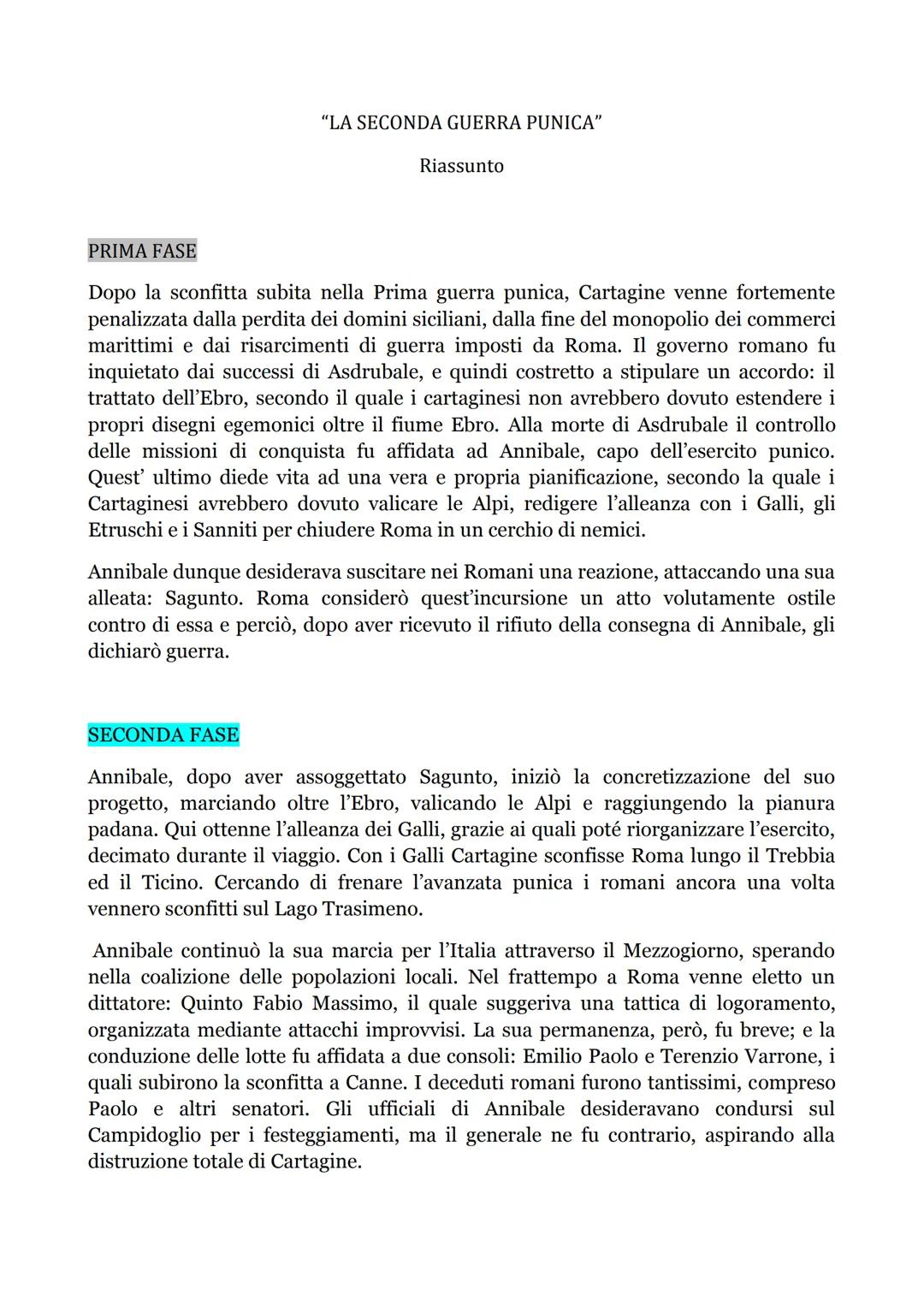 “LA SECONDA GUERRA PUNICA”

Riassunto

PRIMA FASE

Dopo la sconfitta subita nella Prima guerra punica, Cartagine venne fortemente penalizzata dalla perdita dei domini siciliani, dalla fine del monopolio dei commerci marittimi e dai risarcimenti di guerra imposti da Roma. Il governo romano fu inquietato dai successi di Asdrubale, e quindi costretto a stipulare un accordo: il trattato dell’Ebro, secondo il quale i cartaginesi non avrebbero dovuto estendere i propri disegni egemonici oltre il fiume Ebro. Alla morte di Asdrubale il controllo delle missioni di conquista fu affidata ad Annibale, capo dell’esercito punico. Quest’ ultimo diede vita ad una vera e propria pianificazione, secondo la quale i Cartaginesi avrebbero dovuto valicare le Alpi, redigere l’alleanza con i Galli, gli Etruschi e i Sanniti per chiudere Roma in un cerchio di nemici.

Annibale dunque desiderava suscitare nei Romani una reazione, attaccando una sua alleata: Sagunto. Roma considerò quest’incursione un atto volutamente ostile contro di essa e perciò, dopo aver ricevuto il rifiuto della consegna di Annibale, gli dichiarò guerra.

SECONDA FASE

Annibale, dopo aver assoggettato Sagunto, iniziò la concretizzazione del suo progetto, marciando oltre l’Ebro, valicando le Alpi e raggiungendo la pianura padana. Qui ottenne l’alleanza dei Galli, grazie ai quali poté riorganizzare l’esercito, decimato durante il viaggio. Con i Galli Cartagine sconfisse Roma lungo il Trebbia ed il Ticino. Cercando di frenare l’avanzata punica i romani ancora una volta vennero sconfitti sul Lago Trasimeno.

Annibale continuò la sua marcia per l’Italia attraverso il Mezzogiorno, sperando nella coalizione delle popolazioni locali. Nel frattempo a Roma venne eletto un dittatore: Quinto Fabio Massimo, il quale suggeriva una tattica di logoramento, organizzata mediante attacchi improvvisi. La sua permanenza, però, fu breve; e la conduzione delle lotte fu affidata a due consoli: Emilio Paolo e Terenzio Varrone, i quali subirono la sconfitta a Canne. I deceduti romani furono tantissimi, compreso Paolo e altri senatori. Gli ufficiali di Annibale desideravano condursi sul Campidoglio per i festeggiamenti, ma il generale ne fu contrario, aspirando alla distruzione totale di Cartagine.